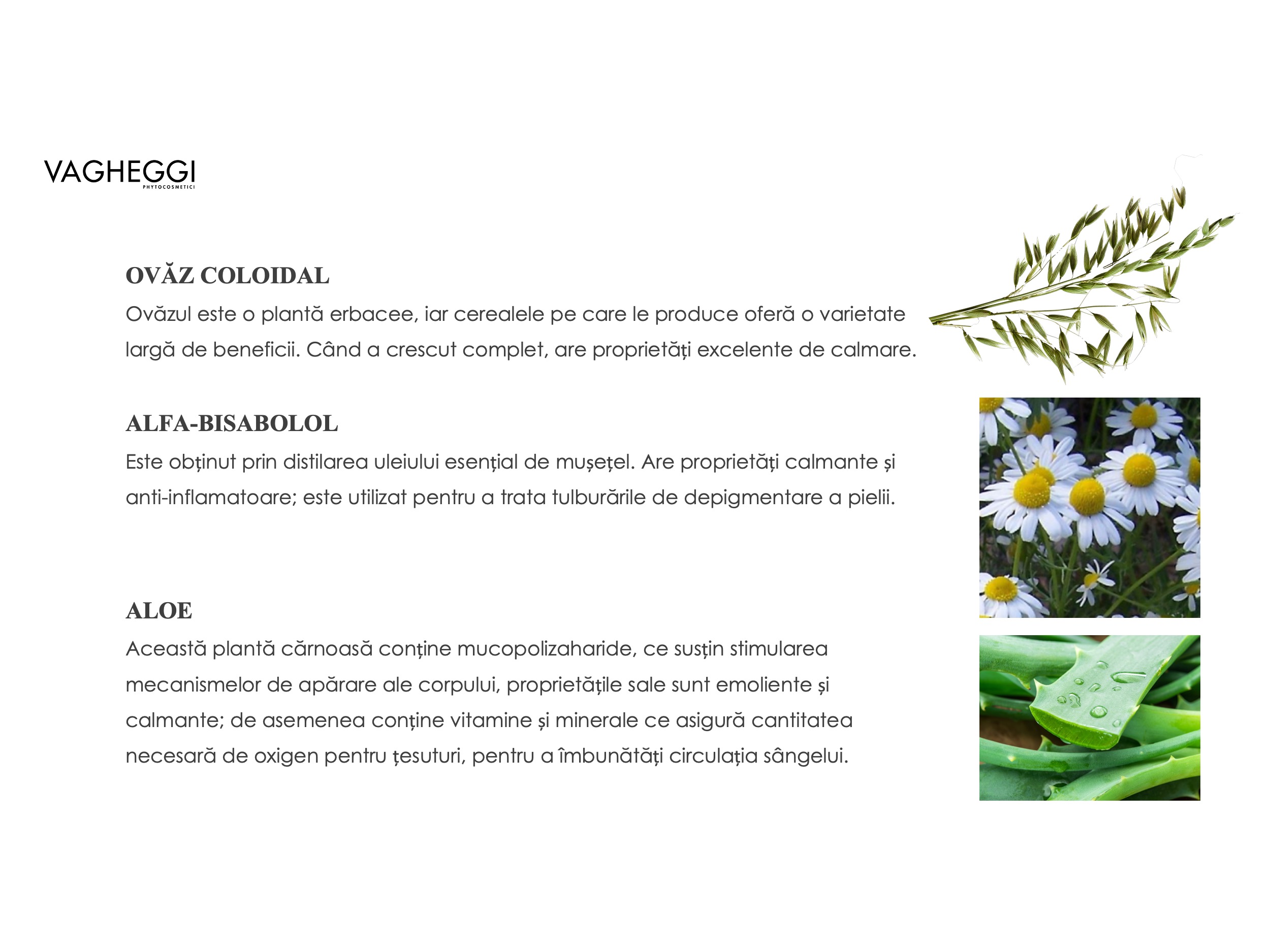 VAGHEGGI
PHYTOCOSMETICI

OVĂZ COLOIDAL
Ovăzul este o plantă erbacee, iar cerealele pe care le produce oferă o varietate largă de beneficii. Când a crescut complet, are proprietăți excelente de calmare.

ALFA-BISABOLOL
Este obținut prin distilarea uleiului esențial de mușețel. Are proprietăți calmante și anti-inflamatoare; este utilizat pentru a trata tulburările de depigmentare a pielii.

ALOE
Această plantă cărnoasă conține mucopolizaharide, ce susțin stimularea mecanismelor de apărare ale corpului, proprietățile sale sunt emoliente și calmante; de asemenea conține vitamine și minerale ce asigură cantitatea necesară de oxigen pentru țesuturi, pentru a îmbunătăți circulația sângelui.